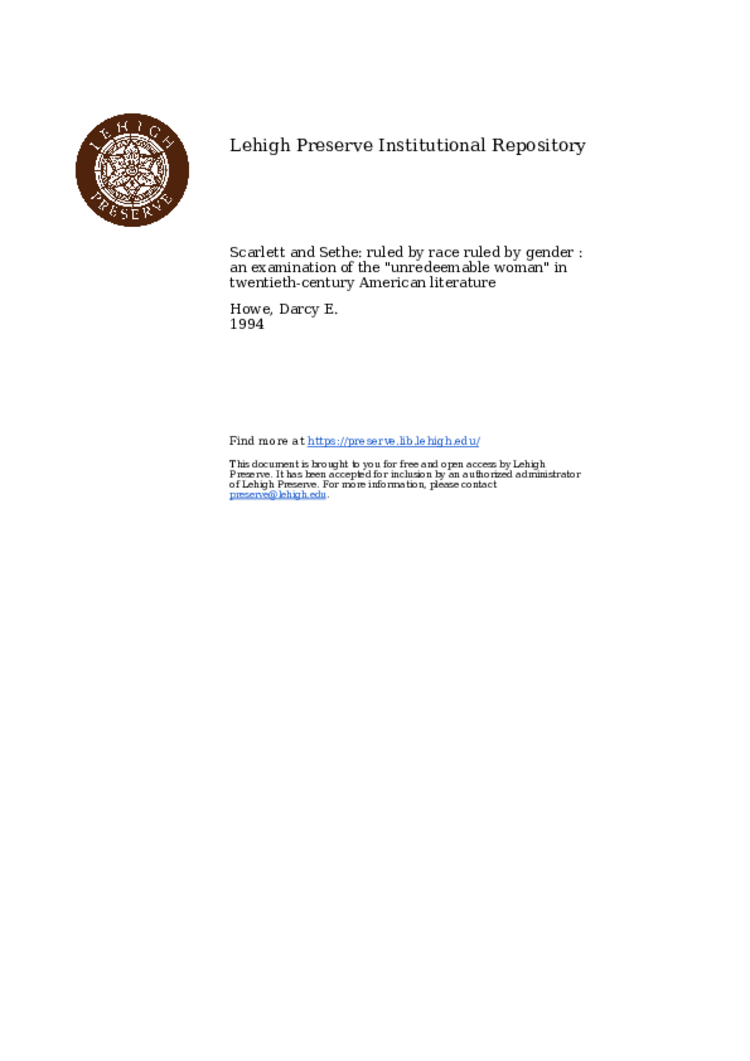 LEHIGH PRESERVE

Lehigh Preserve Institutional Repository

Scarlett and Sethe: ruled by race ruled by gender : an examination of the "unredeemable woman" in twentieth-century American literature

Howe, Darcy E.
1994

Find more at https://preserve.lib.lehigh.edu/

This document is brought to you for free and open access by Lehigh Preserve. It has been accepted for inclusion by an authorized administrator of Lehigh Preserve. For more information, please contact preserve@lehigh.edu.